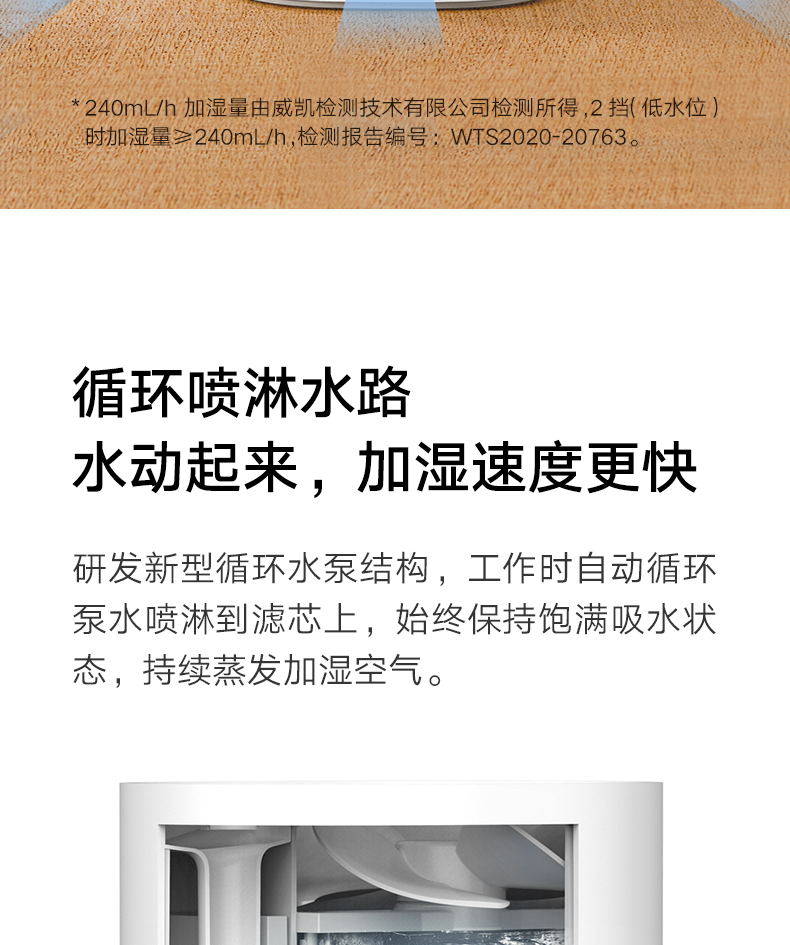 *240mL/h加湿量由威凯检测技术有限公司检测所得,2挡(低水位)时加湿量≥240mL/h,检测报告编号:WTS2020-20763。

循环喷淋水路
水动起来，加湿速度更快

研发新型循环水泵结构，工作时自动循环泵水喷淋到滤芯上，始终保持饱满吸水状态，持续蒸发加湿空气。